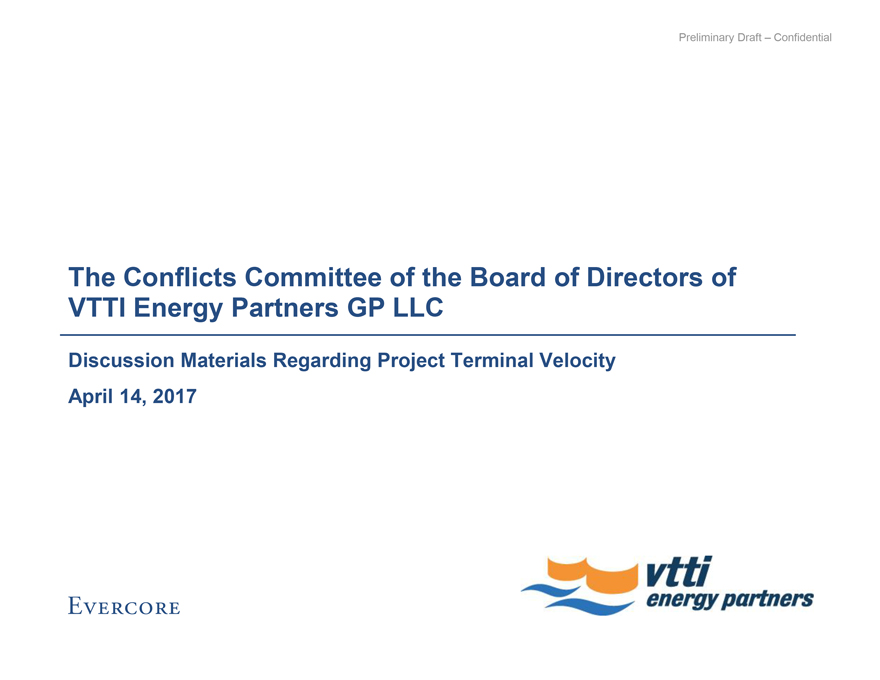 Preliminary Draft – Confidential

The Conflicts Committee of the Board of Directors of VTTI Energy Partners GP LLC

Discussion Materials Regarding Project Terminal Velocity

April 14, 2017

EVERCORE

vtti
energy partners